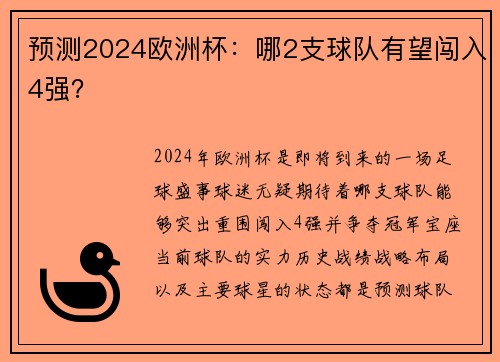 预测2024欧洲杯：哪2支球队有望闯入4强？

2024年欧洲杯是即将到来的一场足球盛事球迷无疑期待着哪支球队能够突出重围闯入4强并争夺冠军宝座当前球队的实力历史战绩战略布局以及主要球星的状态都是预测球队